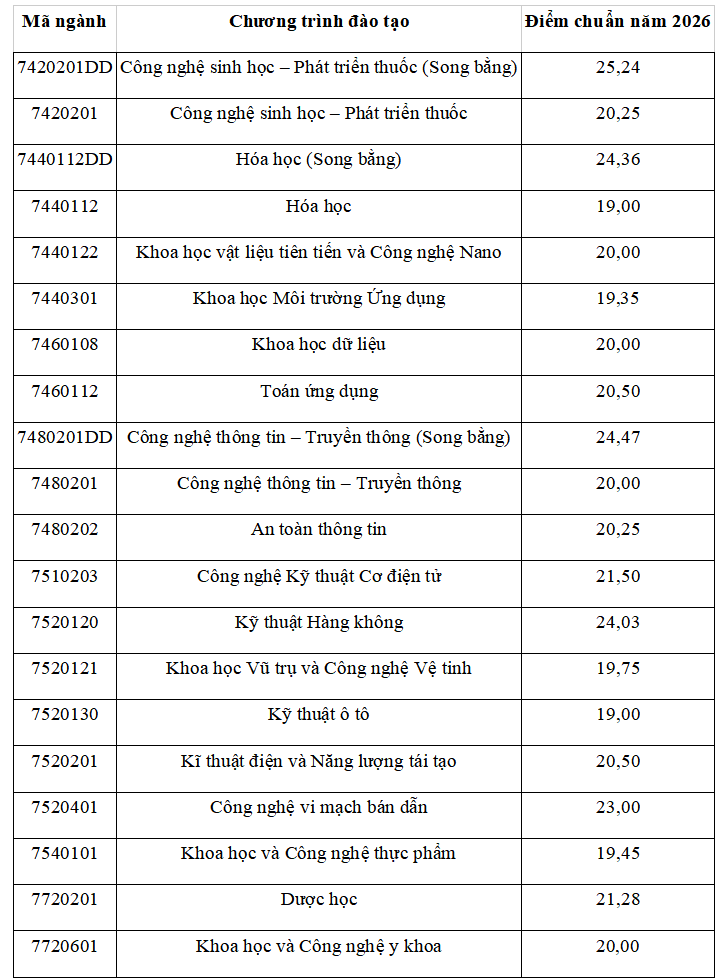 | Mã ngành | Chương trình đào tạo | Điểm chuẩn năm 2026 |
|---|---|---|
| 7420201DD | Công nghệ sinh học – Phát triển thuốc (Song bằng) | 25,24 |
| 7420201 | Công nghệ sinh học – Phát triển thuốc | 20,25 |
| 7440112DD | Hóa học (Song bằng) | 24,36 |
| 7440112 | Hóa học | 19,00 |
| 7440122 | Khoa học vật liệu tiên tiến và Công nghệ Nano | 20,00 |
| 7440301 | Khoa học Môi trường Ứng dụng | 19,35 |
| 7460108 | Khoa học dữ liệu | 20,00 |
| 7460112 | Toán ứng dụng | 20,50 |
| 7480201DD | Công nghệ thông tin – Truyền thông (Song bằng) | 24,47 |
| 7480201 | Công nghệ thông tin – Truyền thông | 20,00 |
| 7480202 | An toàn thông tin | 20,25 |
| 7510203 | Công nghệ Kỹ thuật Cơ điện tử | 21,50 |
| 7520120 | Kỹ thuật Hàng không | 24,03 |
| 7520121 | Khoa học Vũ trụ và Công nghệ Vệ tinh | 19,75 |
| 7520130 | Kỹ thuật ô tô | 19,00 |
| 7520201 | Kĩ thuật điện và Năng lượng tái tạo | 20,50 |
| 7520401 | Công nghệ vi mạch bán dẫn | 23,00 |
| 7540101 | Khoa học và Công nghệ thực phẩm | 19,45 |
| 7720201 | Dược học | 21,28 |
| 7720601 | Khoa học và Công nghệ y khoa | 20,00 |